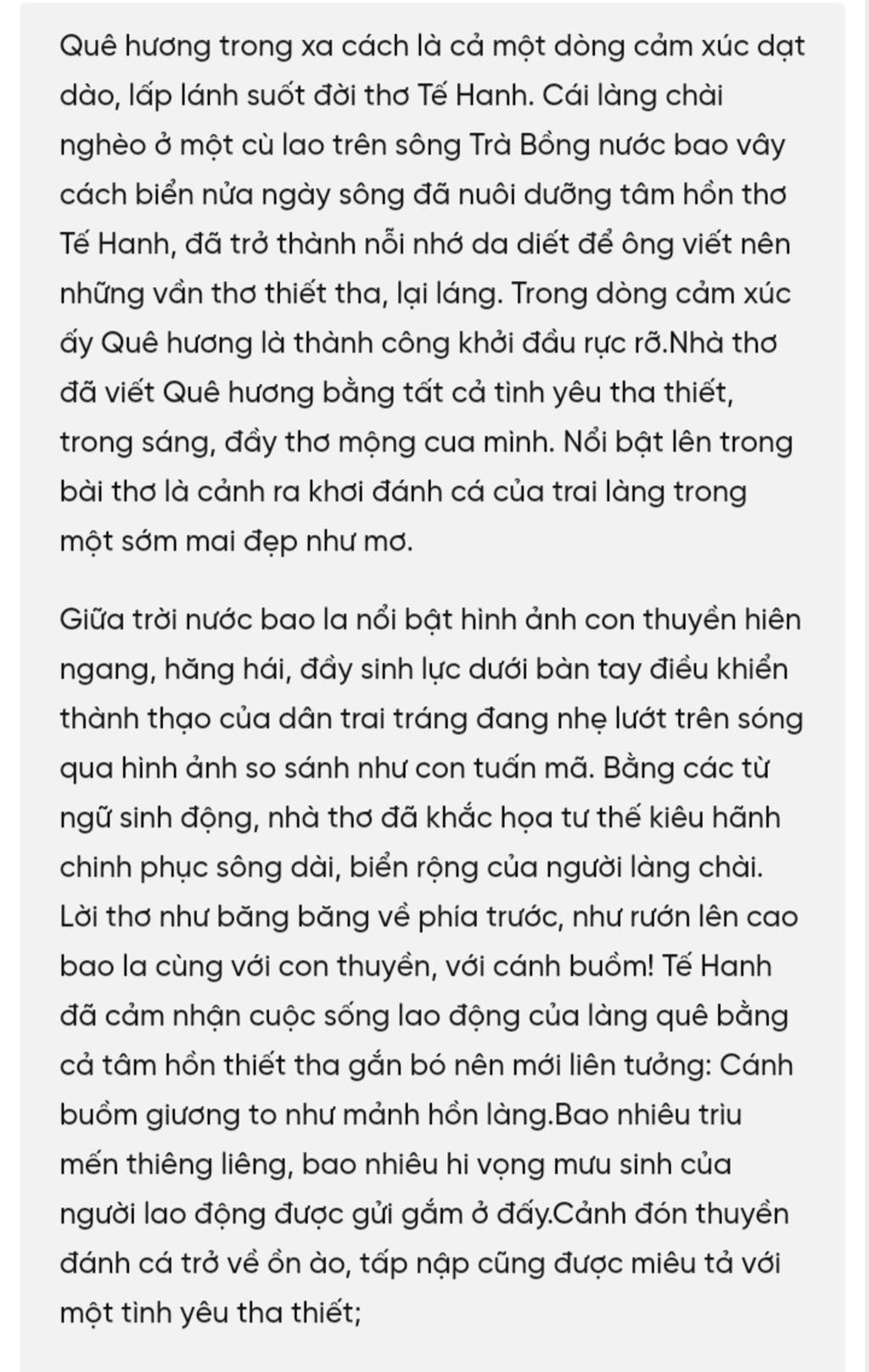 Quê hương trong xa cách là cả một dòng cảm xúc dạt dào, lấp lánh suốt đời thơ Tế Hanh. Cái làng chài nghèo ở một cù lao trên sông Trà Bồng nước bao vây cách biển nửa ngày sông đã nuôi dưỡng tâm hồn thơ Tế Hanh, đã trở thành nỗi nhớ da diết để ông viết nên những vần thơ thiết tha, lại láng. Trong dòng cảm xúc ấy Quê hương là thành công khởi đầu rực rỡ.Nhà thơ đã viết Quê hương bằng tất cả tình yêu tha thiết, trong sáng, đầy thơ mộng cua mình. Nổi bật lên trong bài thơ là cảnh ra khơi đánh cá của trai làng trong một sớm mai đẹp như mơ.

Giữa trời nước bao la nổi bật hình ảnh con thuyền hiên ngang, hăng hái, đầy sinh lực dưới bàn tay điều khiển thành thạo của dân trai tráng đang nhẹ lướt trên sóng qua hình ảnh so sánh như con tuấn mã. Bằng các từ ngữ sinh động, nhà thơ đã khắc họa tư thế kiêu hãnh chinh phục sông dài, biển rộng của người làng chài. Lời thơ như băng băng về phía trước, như rướn lên cao bao la cùng với con thuyền, với cánh buồm! Tế Hanh đã cảm nhận cuộc sống lao động của làng quê bằng cả tâm hồn thiết tha gắn bó nên mới liên tưởng: Cánh buồm giương to như mảnh hồn làng.Bao nhiêu trìu mến thiêng liêng, bao nhiêu hi vọng mưu sinh của người lao động được gửi gắm ở đấy.Cảnh đón thuyền đánh cá trở về ồn ào, tấp nập cũng được miêu tả với một tình yêu tha thiết;